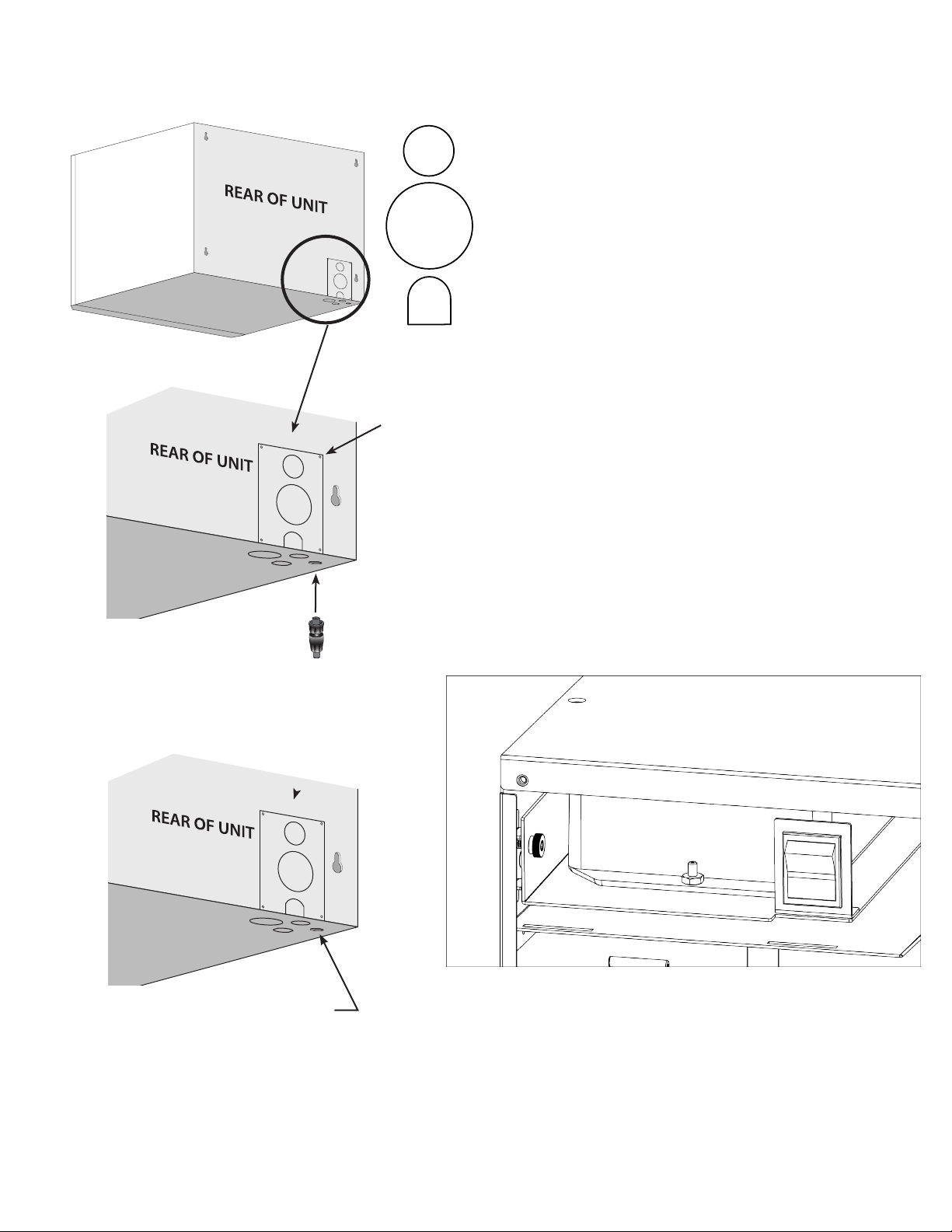 REAR OF UNIT

REAR OF UNIT

REAR OF UNIT